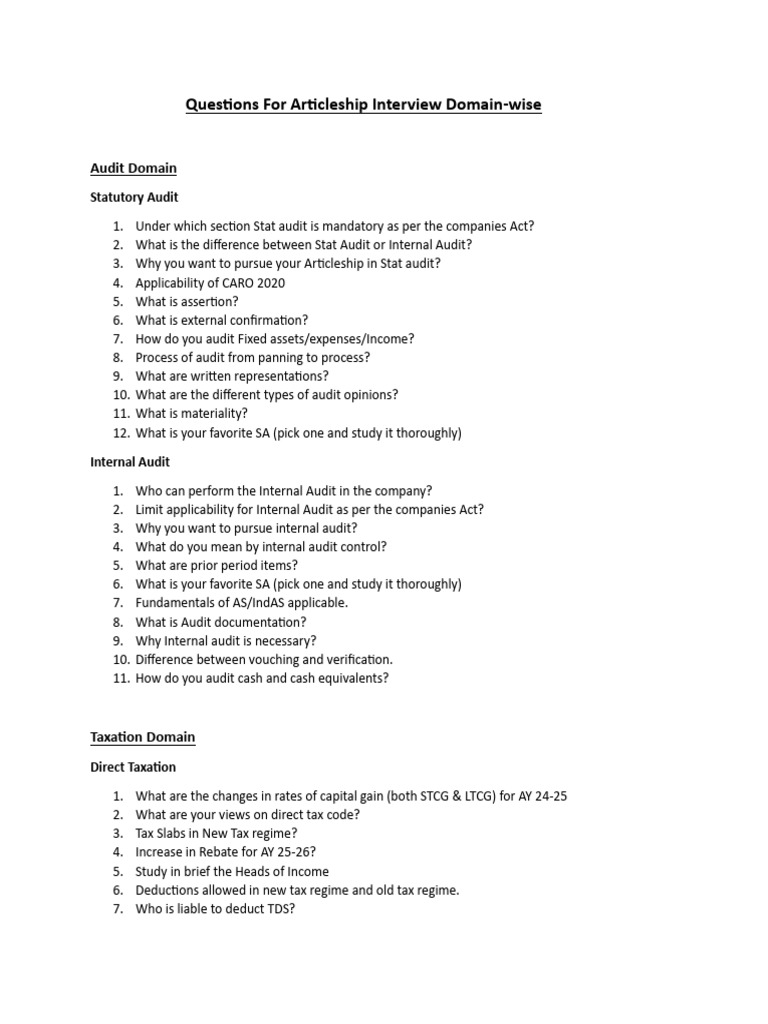 Questions For Articleship Interview Domain-wise

Audit Domain

Statutory Audit

1. Under which section Stat audit is mandatory as per the companies Act?
2. What is the difference between Stat Audit or Internal Audit?
3. Why you want to pursue your Articleship in Stat audit?
4. Applicability of CARO 2020
5. What is assertion?
6. What is external confirmation?
7. How do you audit Fixed assets/expenses/Income?
8. Process of audit from panning to process?
9. What are written representations?
10. What are the different types of audit opinions?
11. What is materiality?
12. What is your favorite SA (pick one and study it thoroughly)

Internal Audit

1. Who can perform the Internal Audit in the company?
2. Limit applicability for Internal Audit as per the companies Act?
3. Why you want to pursue internal audit?
4. What do you mean by internal audit control?
5. What are prior period items?
6. What is your favorite SA (pick one and study it thoroughly)
7. Fundamentals of AS/IndAS applicable.
8. What is Audit documentation?
9. Why Internal audit is necessary?
10. Difference between vouching and verification.
11. How do you audit cash and cash equivalents?

Taxation Domain

Direct Taxation

1. What are the changes in rates of capital gain (both STCG & LTCG) for AY 24-25
2. What are your views on direct tax code?
3. Tax Slabs in New Tax regime?
4. Increase in Rebate for AY 25-26?
5. Study in brief the Heads of Income
6. Deductions allowed in new tax regime and old tax regime.
7. Who is liable to deduct TDS?